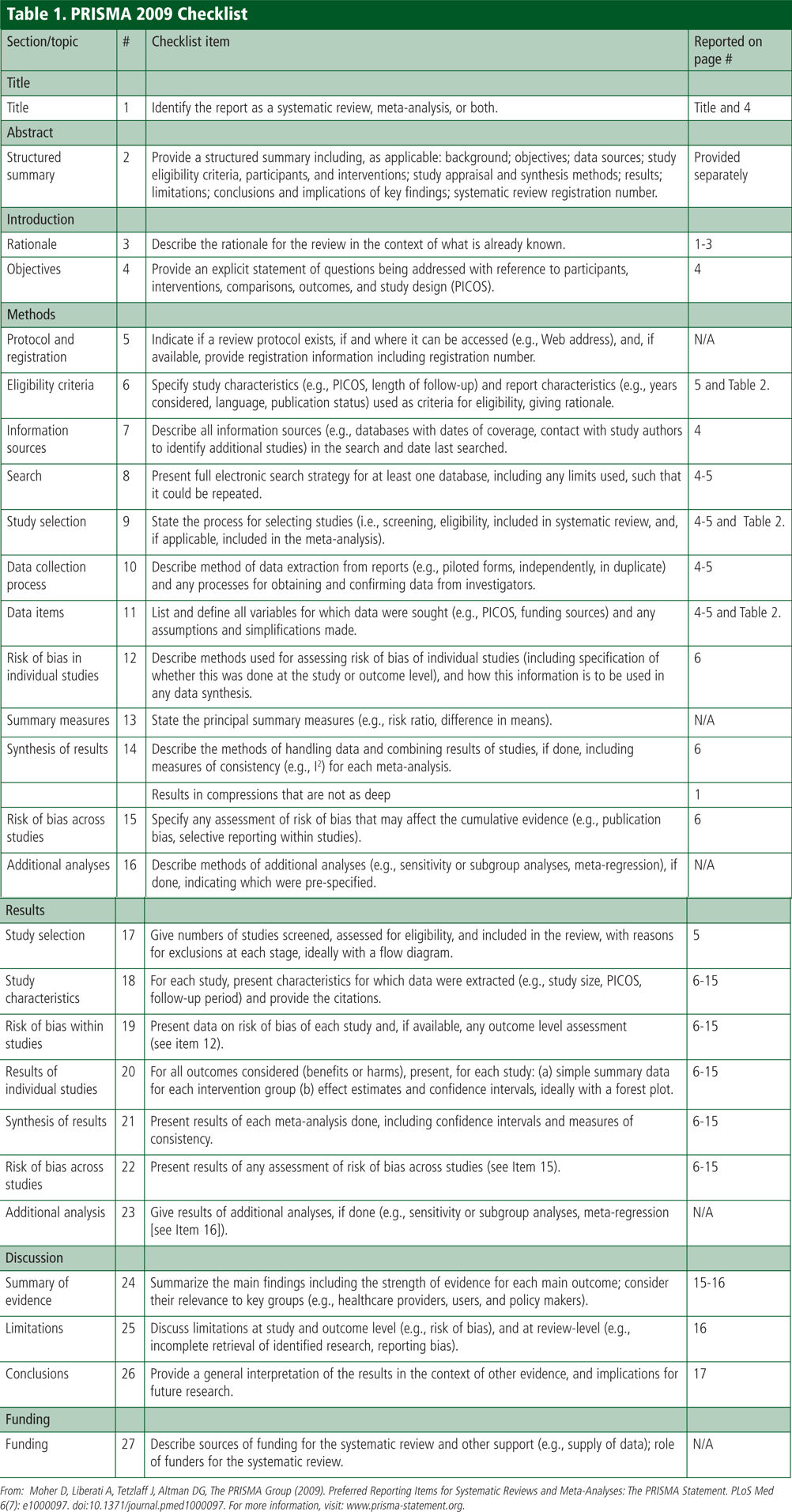 Table 1. PRISMA 2009 Checklist

| Section/topic | # | Checklist item | Reported on page # |
|---|---|---|---|
| Title | | | |
| Title | 1 | Identify the report as a systematic review, meta-analysis, or both. | Title and 4 |
| Abstract | | | |
| Structured summary | 2 | Provide a structured summary including, as applicable: background; objectives; data sources; study eligibility criteria, participants, and interventions; study appraisal and synthesis methods; results; limitations; conclusions and implications of key findings; systematic review registration number. | Provided separately |
| Introduction | | | |
| Rationale | 3 | Describe the rationale for the review in the context of what is already known. | 1-3 |
| Objectives | 4 | Provide an explicit statement of questions being addressed with reference to participants, interventions, comparisons, outcomes, and study design (PICOS). | 4 |
| Methods | | | |
| Protocol and registration | 5 | Indicate if a review protocol exists, if and where it can be accessed (e.g., Web address), and, if available, provide registration information including registration number. | N/A |
| Eligibility criteria | 6 | Specify study characteristics (e.g., PICOS, length of follow-up) and report characteristics (e.g., years considered, language, publication status) used as criteria for eligibility, giving rationale. | 5 and Table 2. |
| Information sources | 7 | Describe all information sources (e.g., databases with dates of coverage, contact with study authors to identify additional studies) in the search and date last searched. | 4 |
| Search | 8 | Present full electronic search strategy for at least one database, including any limits used, such that it could be repeated. | 4-5 |
| Study selection | 9 | State the process for selecting studies (i.e., screening, eligibility, included in systematic review, and, if applicable, included in the meta-analysis). | 4-5 and Table 2. |
| Data collection process | 10 | Describe method of data extraction from reports (e.g., piloted forms, independently, in duplicate) and any processes for obtaining and confirming data from investigators. | 4-5 |
| Data items | 11 | List and define all variables for which data were sought (e.g., PICOS, funding sources) and any assumptions and simplifications made. | 4-5 and Table 2. |
| Risk of bias in individual studies | 12 | Describe methods used for assessing risk of bias of individual studies (including specification of whether this was done at the study or outcome level), and how this information is to be used in any data synthesis. | 6 |
| Summary measures | 13 | State the principal summary measures (e.g., risk ratio, difference in means). | N/A |
| Synthesis of results | 14 | Describe the methods of handling data and combining results of studies, if done, including measures of consistency (e.g., $I^2$) for each meta-analysis. | 6 |
| | | Results in compressions that are not as deep | 1 |
| Risk of bias across studies | 15 | Specify any assessment of risk of bias that may affect the cumulative evidence (e.g., publication bias, selective reporting within studies). | 6 |
| Additional analyses | 16 | Describe methods of additional analyses (e.g., sensitivity or subgroup analyses, meta-regression), if done, indicating which were pre-specified. | N/A |
| Results | | | |
| Study selection | 17 | Give numbers of studies screened, assessed for eligibility, and included in the review, with reasons for exclusions at each stage, ideally with a flow diagram. | 5 |
| Study characteristics | 18 | For each study, present characteristics for which data were extracted (e.g., study size, PICOS, follow-up period) and provide the citations. | 6-15 |
| Risk of bias within studies | 19 | Present data on risk of bias of each study and, if available, any outcome level assessment (see item 12). | 6-15 |
| Results of individual studies | 20 | For all outcomes considered (benefits or harms), present, for each study: (a) simple summary data for each intervention group (b) effect estimates and confidence intervals, ideally with a forest plot. | 6-15 |
| Synthesis of results | 21 | Present results of each meta-analysis done, including confidence intervals and measures of consistency. | 6-15 |
| Risk of bias across studies | 22 | Present results of any assessment of risk of bias across studies (see Item 15). | 6-15 |
| Additional analysis | 23 | Give results of additional analyses, if done (e.g., sensitivity or subgroup analyses, meta-regression [see Item 16]). | N/A |
| Discussion | | | |
| Summary of evidence | 24 | Summarize the main findings including the strength of evidence for each main outcome; consider their relevance to key groups (e.g., healthcare providers, users, and policy makers). | 15-16 |
| Limitations | 25 | Discuss limitations at study and outcome level (e.g., risk of bias), and at review-level (e.g., incomplete retrieval of identified research, reporting bias). | 16 |
| Conclusions | 26 | Provide a general interpretation of the results in the context of other evidence, and implications for future research. | 17 |
| Funding | | | |
| Funding | 27 | Describe sources of funding for the systematic review and other support (e.g., supply of data); role of funders for the systematic review. | N/A |

From: Moher D, Liberati A, Tetzlaff J, Altman DG, The PRISMA Group (2009). Preferred Reporting Items for Systematic Reviews and Meta-Analyses: The PRISMA Statement. PLoS Med 6(7): e1000097. doi:10.1371/journal.pmed1000097. For more information, visit: www.prisma-statement.org.